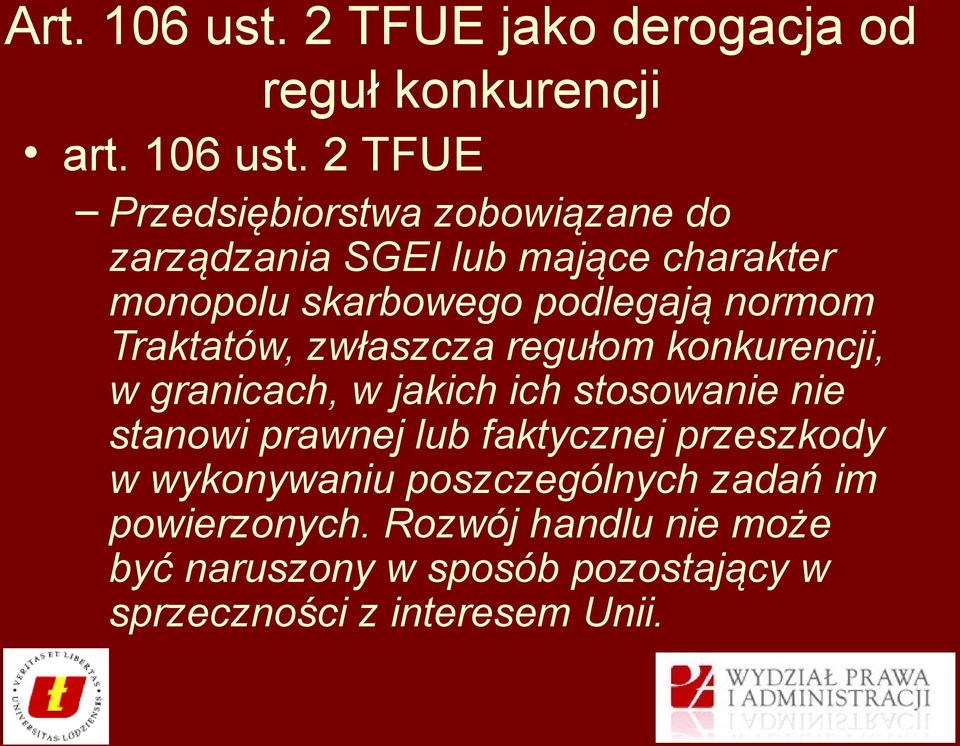 Art. 106 ust. 2 TFUE jako derogacja od reguł konkurencji

• art. 106 ust. 2 TFUE

– Przedsiębiorstwa zobowiązane do zarządzania SGEI lub mające charakter monopolu skarbowego podlegają normom Traktatów, zwłaszcza regułom konkurencji, w granicach, w jakich ich stosowanie nie stanowi prawnej lub faktycznej przeszkody w wykonywaniu poszczególnych zadań im powierzonych. Rozwój handlu nie może być naruszony w sposób pozostający w sprzeczności z interesem Unii.

VERITAS ET LIBERTAS UNIVERSITAS LODZIENSIS

WYDZIAŁ PRAWA I ADMINISTRACJI